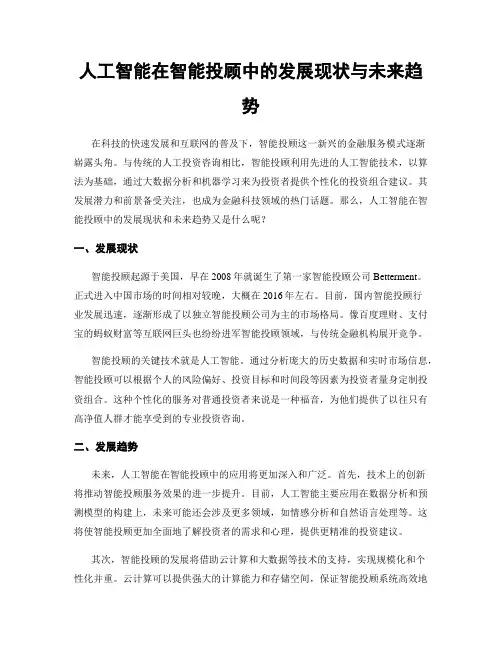 人工智能在智能投顾中的发展现状与未来趋势

在科技的快速发展和互联网的普及下，智能投顾这一新兴的金融服务模式逐渐崭露头角。与传统的人工投资咨询相比，智能投顾利用先进的人工智能技术，以算法为基础，通过大数据分析和机器学习来为投资者提供个性化的投资组合建议。其发展潜力和前景备受关注，也成为金融科技领域的热门话题。那么，人工智能在智能投顾中的发展现状和未来趋势又是什么呢？

一、发展现状

智能投顾起源于美国，早在 2008 年就诞生了第一家智能投顾公司 Betterment。正式进入中国市场的时间相对较晚，大概在 2016 年左右。目前，国内智能投顾行业发展迅速，逐渐形成了以独立智能投顾公司为主的市场格局。像百度理财、支付宝的蚂蚁财富等互联网巨头也纷纷进军智能投顾领域，与传统金融机构展开竞争。

智能投顾的关键技术就是人工智能。通过分析庞大的历史数据和实时市场信息，智能投顾可以根据个人的风险偏好、投资目标和时间段等因素为投资者量身定制投资组合。这种个性化的服务对普通投资者来说是一种福音，为他们提供了以往只有高净值人群才能享受到的专业投资咨询。

二、发展趋势

未来，人工智能在智能投顾中的应用将更加深入和广泛。首先，技术上的创新将推动智能投顾服务效果的进一步提升。目前，人工智能主要应用在数据分析和预测模型的构建上，未来可能还会涉及更多领域，如情感分析和自然语言处理等。这将使智能投顾更加全面地了解投资者的需求和心理，提供更精准的投资建议。

其次，智能投顾的发展将借助云计算和大数据等技术的支持，实现规模化和个性化并重。云计算可以提供强大的计算能力和存储空间，保证智能投顾系统高效地